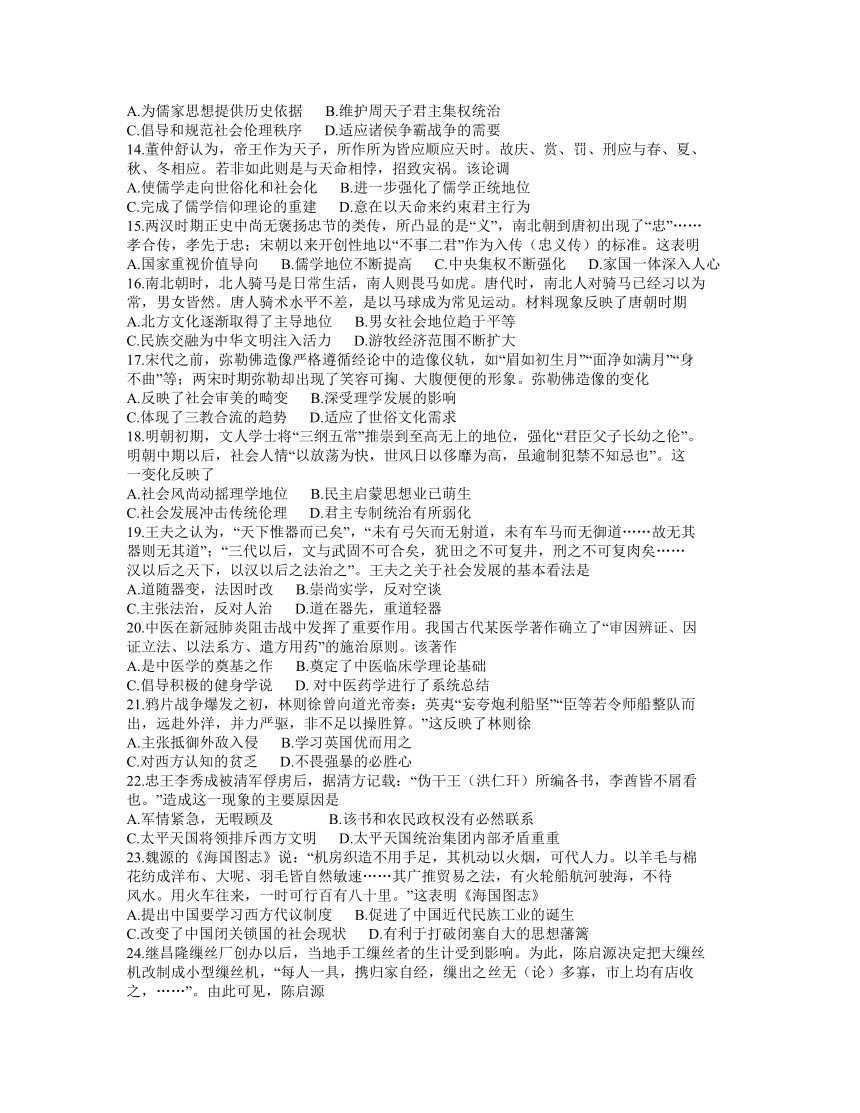 A.为儒家思想提供历史依据　B.维护周天子君主集权统治
C.倡导和规范社会伦理秩序　D.适应诸侯争霸战争的需要
14.董仲舒认为，帝王作为天子，所作所为皆应顺应天时。故庆、赏、罚、刑应与春、夏、秋、冬相应。若非如此则是与天命相悖，招致灾祸。该论调
A.使儒学走向世俗化和社会化　B.进一步强化了儒学正统地位
C.完成了儒学信仰理论的重建　D.意在以天命来约束君主行为
15.两汉时期正史中尚无褒扬忠节的类传，所凸显的是“义”，南北朝到唐初出现了“忠”……孝合传，孝先于忠；宋朝以来开创性地以“不事二君”作为入传（忠义传）的标准。这表明
A.国家重视价值导向　B.儒学地位不断提高　C.中央集权不断强化　D.家国一体深入人心
16.南北朝时，北人骑马是日常生活，南人则畏马如虎。唐代时，南北人对骑马已经习以为常，男女皆然。唐人骑术水平不差，是以马球成为常见运动。材料现象反映了唐朝时期
A.北方文化逐渐取得了主导地位　B.男女社会地位趋于平等
C.民族交融为中华文明注入活力　D.游牧经济范围不断扩大
17.宋代之前，弥勒佛造像严格遵循经论中的造像仪轨，如“眉如初生月”“面净如满月”“身不曲”等；两宋时期弥勒却出现了笑容可掬、大腹便便的形象。弥勒佛造像的变化
A.反映了社会审美的畸变　B.深受理学发展的影响
C.体现了三教合流的趋势　D.适应了世俗文化需求
18.明朝初期，文人学士将“三纲五常”推崇到至高无上的地位，强化“君臣父子长幼之伦”。明朝中期以后，社会人情“以放荡为快，世风日以侈靡为高，虽逾制犯禁不知忌也”。这一变化反映了
A.社会风尚动摇理学地位　B.民主启蒙思想业已萌生
C.社会发展冲击传统伦理　D.君主专制统治有所弱化
19.王夫之认为，“天下惟器而已矣”，“未有弓矢而无射道，未有车马而无御道……故无其器则无其道”；“三代以后，文与武固不可合矣，犹田之不可复井，刑之不可复肉矣……汉以后之天下，以汉以后之法治之”。王夫之关于社会发展的基本看法是
A.道随器变，法因时改　B.崇尚实学，反对空谈
C.主张法治，反对人治　D.道在器先，重道轻器
20.中医在新冠肺炎阻击战中发挥了重要作用。我国古代某医学著作确立了“审因辨证、因证立法、以法系方、遣方用药”的施治原则。该著作
A.是中医学的奠基之作　B.奠定了中医临床学理论基础
C.倡导积极的健身学说　D. 对中医药学进行了系统总结
21.鸦片战争爆发之初，林则徐曾向道光帝奏：英夷“妄夸炮利船坚”“臣等若令师船整队而出，远赴外洋，并力严驱，非不足以操胜算。”这反映了林则徐
A.主张抵御外敌入侵　B.学习英国优而用之
C.对西方认知的贫乏　D.不畏强暴的必胜心
22.忠王李秀成被清军俘虏后，据清方记载：“伪干王（洪仁玕）所编各书，李酋皆不屑看也。”造成这一现象的主要原因是
A.军情紧急，无暇顾及　B.该书和农民政权没有必然联系
C.太平天国将领排斥西方文明　D.太平天国统治集团内部矛盾重重
23.魏源的《海国图志》说：“机房织造不用手足，其机动以火烟，可代人力。以羊毛与棉花纺成洋布、大呢、羽毛皆自然敏速……其广推贸易之法，有火轮船航河驶海，不待风水。用火车往来，一时可行百有八十里。”这表明《海国图志》
A.提出中国要学习西方代议制度　B.促进了中国近代民族工业的诞生
C.改变了中国闭关锁国的社会现状　D.有利于打破闭塞自大的思想藩篱
24.继昌隆缫丝厂创办以后，当地手工缫丝者的生计受到影响。为此，陈启源决定把大缫丝机改制成小型缫丝机，“每人一具，携归家自经，缫出之丝无（论）多寡，市上均有店收之，……”。由此可见，陈启源